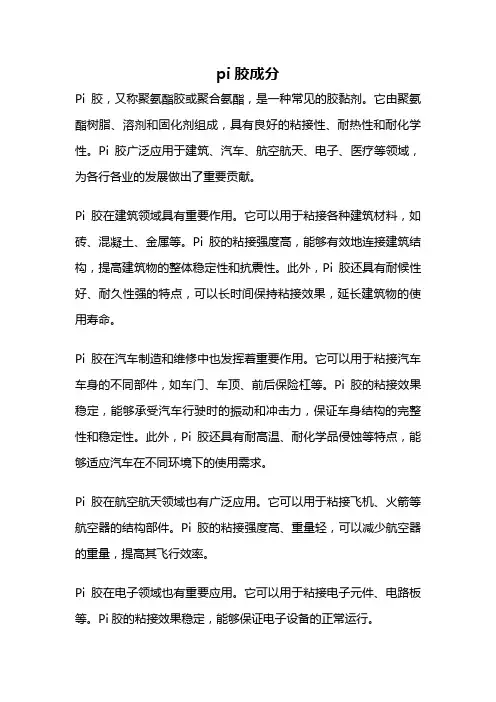 pi 胶成分

Pi 胶，又称聚氨酯胶或聚合氨酯，是一种常见的胶黏剂。它由聚氨酯树脂、溶剂和固化剂组成，具有良好的粘接性、耐热性和耐化学性。Pi 胶广泛应用于建筑、汽车、航空航天、电子、医疗等领域，为各行各业的发展做出了重要贡献。

Pi 胶在建筑领域具有重要作用。它可以用于粘接各种建筑材料，如砖、混凝土、金属等。Pi 胶的粘接强度高，能够有效地连接建筑结构，提高建筑物的整体稳定性和抗震性。此外，Pi 胶还具有耐候性好、耐久性强的特点，可以长时间保持粘接效果，延长建筑物的使用寿命。

Pi 胶在汽车制造和维修中也发挥着重要作用。它可以用于粘接汽车车身的不同部件，如车门、车顶、前后保险杠等。Pi 胶的粘接效果稳定，能够承受汽车行驶时的振动和冲击力，保证车身结构的完整性和稳定性。此外，Pi 胶还具有耐高温、耐化学品侵蚀等特点，能够适应汽车在不同环境下的使用需求。

Pi 胶在航空航天领域也有广泛应用。它可以用于粘接飞机、火箭等航空器的结构部件。Pi 胶的粘接强度高、重量轻，可以减少航空器的重量，提高其飞行效率。

Pi 胶在电子领域也有重要应用。它可以用于粘接电子元件、电路板等。Pi 胶的粘接效果稳定，能够保证电子设备的正常运行。